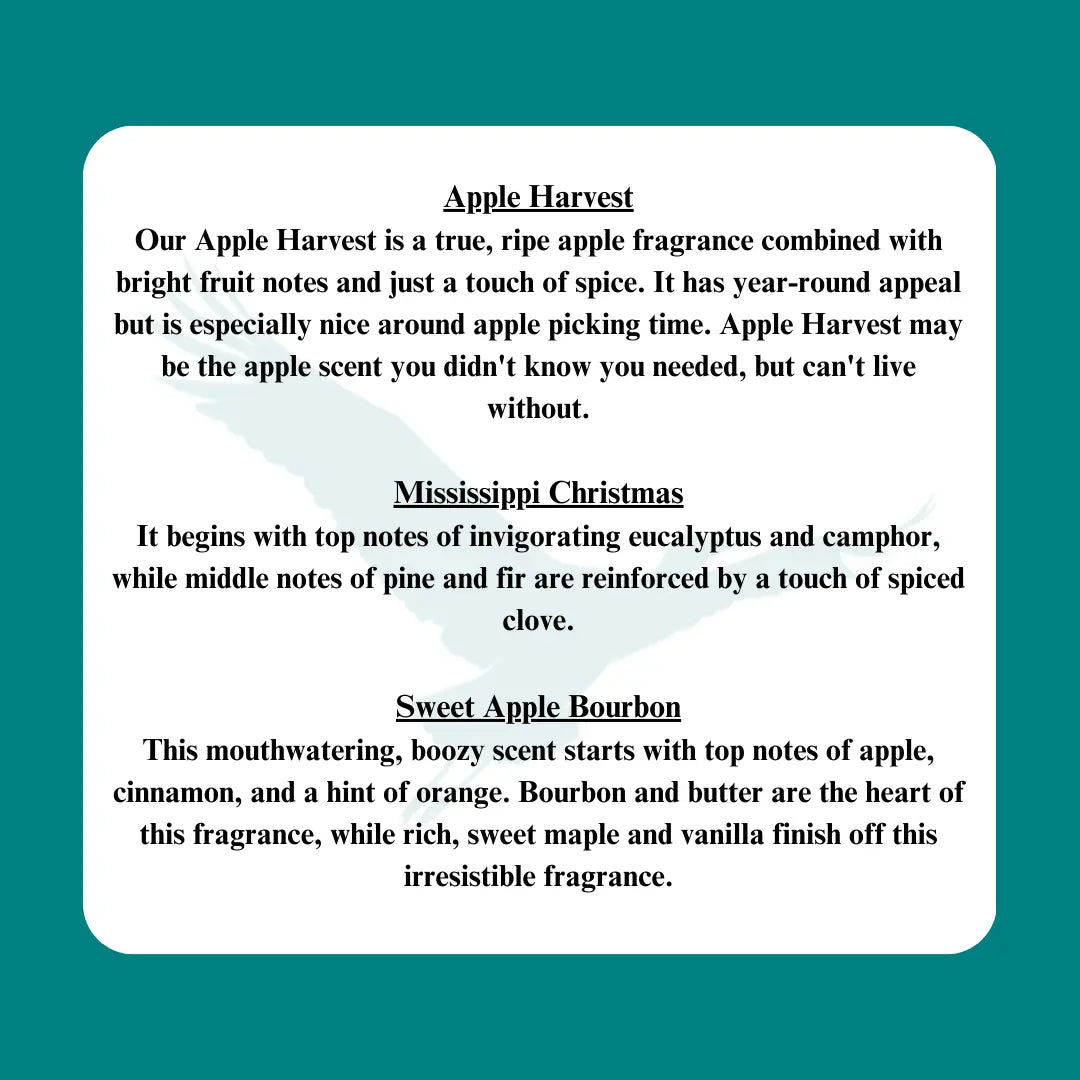 Apple Harvest
Our Apple Harvest is a true, ripe apple fragrance combined with bright fruit notes and just a touch of spice. It has year-round appeal but is especially nice around apple picking time. Apple Harvest may be the apple scent you didn't know you needed, but can't live without.

Mississippi Christmas
It begins with top notes of invigorating eucalyptus and camphor, while middle notes of pine and fir are reinforced by a touch of spiced clove.

Sweet Apple Bourbon
This mouthwatering, boozy scent starts with top notes of apple, cinnamon, and a hint of orange. Bourbon and butter are the heart of this fragrance, while rich, sweet maple and vanilla finish off this irresistible fragrance.